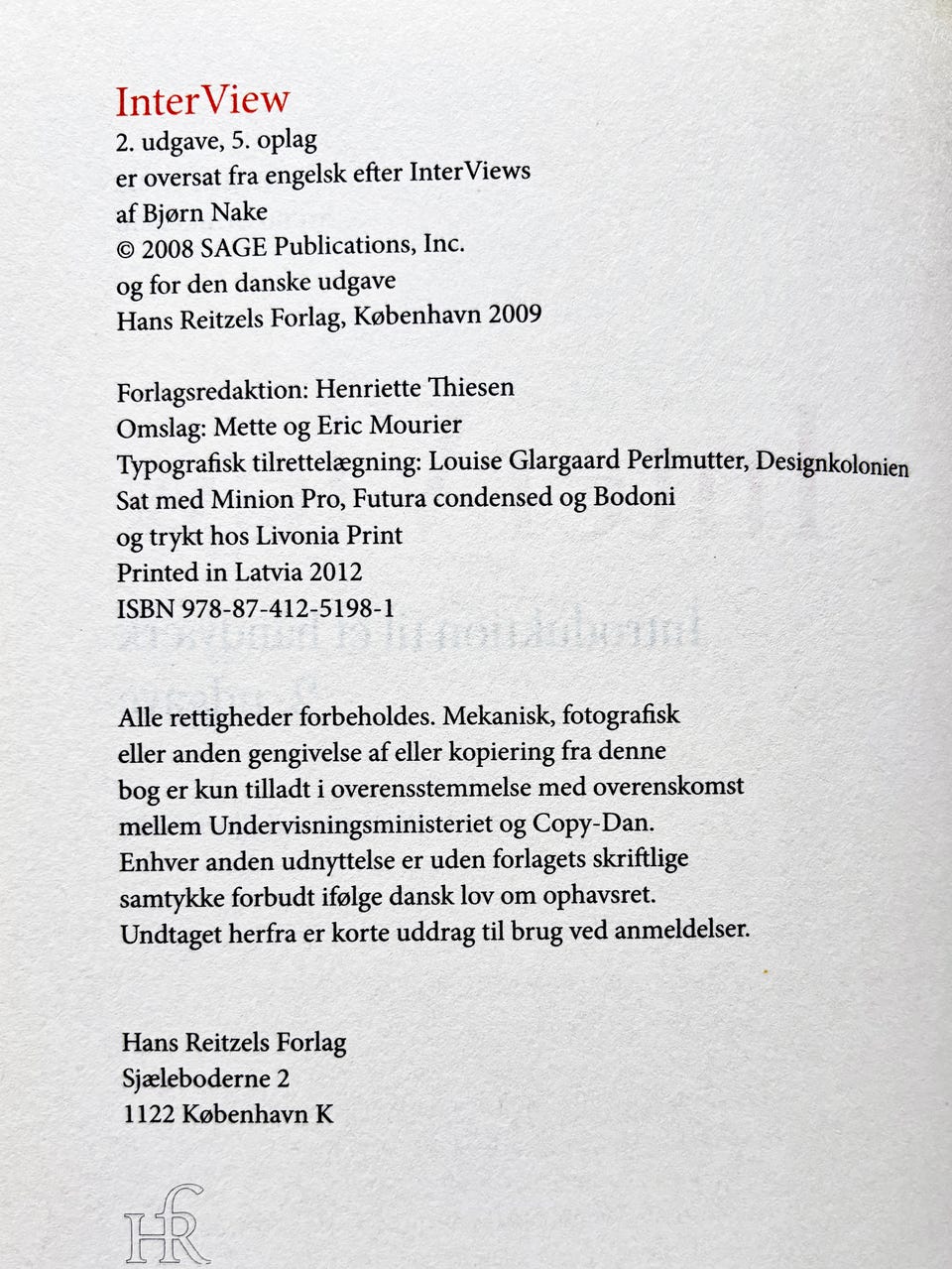 InterView
2. udgave, 5. oplag
er oversat fra engelsk efter InterViews
af Bjørn Nake
© 2008 SAGE Publications, Inc.
og for den danske udgave
Hans Reitzels Forlag, København 2009

Forlagsredaktion: Henriette Thiesen
Omslag: Mette og Eric Mourier
Typografisk tilrettelægning: Louise Glargaard Perlmutter, Designkolonien
Sat med Minion Pro, Futura condensed og Bodoni
og trykt hos Livonia Print
Printed in Latvia 2012
ISBN 978-87-412-5198-1

Alle rettigheder forbeholdes. Mekanisk, fotografisk eller anden gengivelse af eller kopiering fra denne bog er kun tilladt i overensstemmelse med overenskomst mellem Undervisningsministeriet og Copy-Dan. Enhver anden udnyttelse er uden forlagets skriftlige samtykke forbudt ifølge dansk lov om ophavsret. Undtaget herfra er korte uddrag til brug ved anmeldelser.

Hans Reitzels Forlag
Sjæleboderne 2
1122 København K

HR